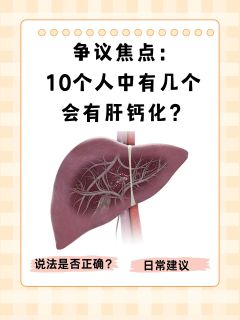 争议焦点：
10个人中有几个
会有肝钙化？

说法是否正确？

日常建议